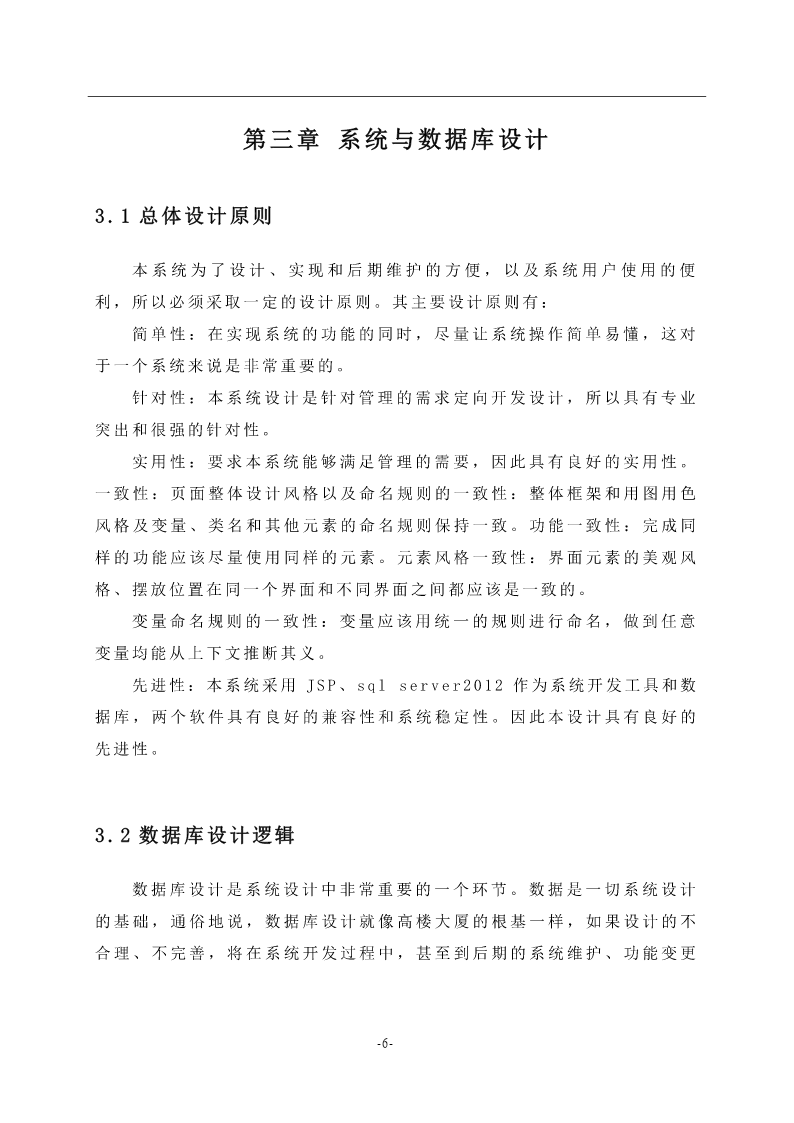 第三章 系统与数据库设计

3.1 总体设计原则

本系统为了设计、实现和后期维护的方便，以及系统用户使用的便利，所以必须采取一定的设计原则。其主要设计原则有：

简单性：在实现系统的功能的同时，尽量让系统操作简单易懂，这对于一个系统来说是非常重要的。

针对性：本系统设计是针对管理的需求定向开发设计，所以具有专业突出和很强的针对性。

实用性：要求本系统能够满足管理的需要，因此具有良好的实用性。一致性：页面整体设计风格以及命名规则的一致性：整体框架和用图用色风格及变量、类名和其他元素的命名规则保持一致。功能一致性：完成同样的功能应该尽量使用同样的元素。元素风格一致性：界面元素的美观风格、摆放位置在同一个界面和不同界面之间都应该是一致的。

变量命名规则的一致性：变量应该用统一的规则进行命名，做到任意变量均能从上下文推断其义。

先进性：本系统采用 JSP、sql server2012 作为系统开发工具和数据库，两个软件具有良好的兼容性和系统稳定性。因此本设计具有良好的先进性。

3.2 数据库设计逻辑

数据库设计是系统设计中非常重要的一个环节。数据是一切系统设计的基础，通俗地说，数据库设计就像高楼大厦的根基一样，如果设计的不合理、不完善，将在系统开发过程中，甚至到后期的系统维护、功能变更

-6-